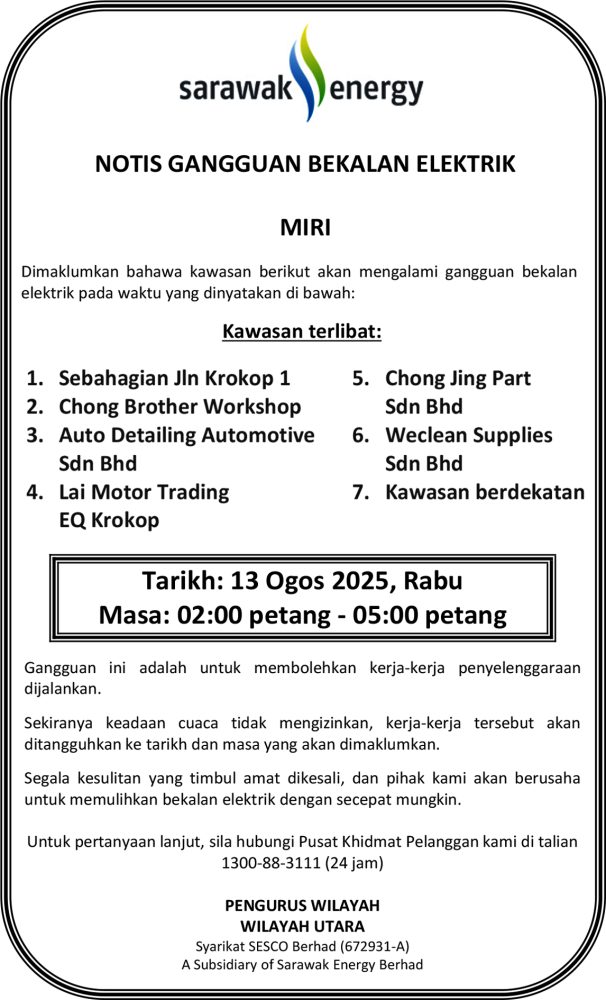 sarawak energy

NOTIS GANGGUAN BEKALAN ELEKTRIK

MIRI

Dimaklumkan bahawa kawasan berikut akan mengalami gangguan bekalan elektrik pada waktu yang dinyatakan di bawah:

Kawasan terlibat:

1. Sebahagian Jln Krokop 1
2. Chong Brother Workshop
3. Auto Detailing Automotive Sdn Bhd
4. Lai Motor Trading EQ Krokop

5. Chong Jing Part Sdn Bhd
6. Weclean Supplies Sdn Bhd
7. Kawasan berdekatan

Tarikh: 13 Ogos 2025, Rabu
Masa: 02:00 petang - 05:00 petang

Gangguan ini adalah untuk membolehkan kerja-kerja penyelenggaraan dijalankan.

Sekiranya keadaan cuaca tidak mengizinkan, kerja-kerja tersebut akan ditangguhkan ke tarikh dan masa yang akan dimaklumkan.

Segala kesulitan yang timbul amat dikesali, dan pihak kami akan berusaha untuk memulihkan bekalan elektrik dengan secepat mungkin.

Untuk pertanyaan lanjut, sila hubungi Pusat Khidmat Pelanggan kami di talian 1300-88-3111 (24 jam)

PENGURUS WILAYAH
WILAYAH UTARA
Syarikat SESCO Berhad (672931-A)
A Subsidiary of Sarawak Energy Berhad